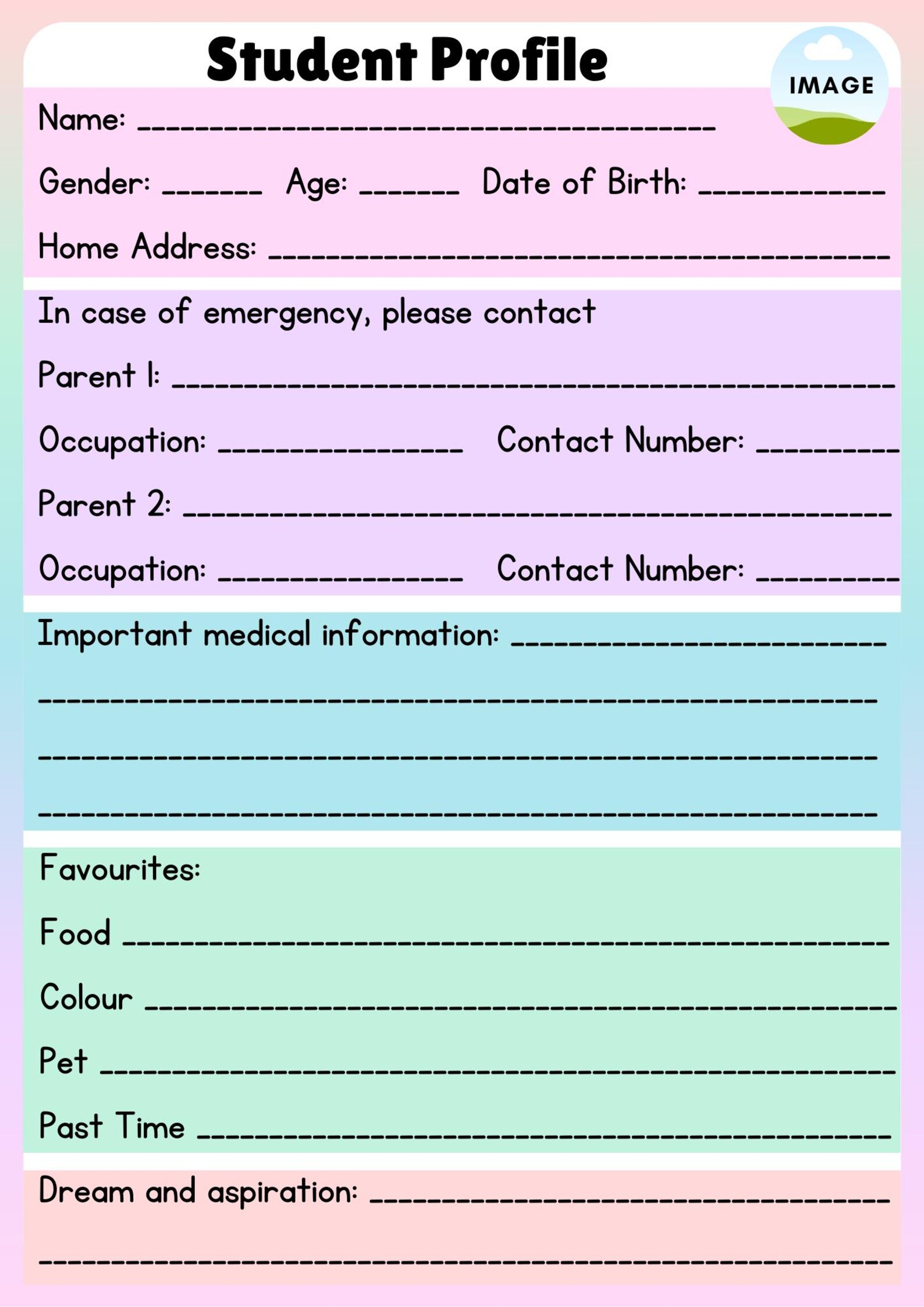 Student Profile

IMAGE

Name: ____

Gender: ____ Age: ____ Date of Birth: ____

Home Address: ____

In case of emergency, please contact

Parent 1: ____

Occupation: ____ Contact Number: ____

Parent 2: ____

Occupation: ____ Contact Number: ____

Important medical information: ____

____

____

____

Favourites:

Food ____

Colour ____

Pet ____

Past Time ____

Dream and aspiration: ____

____